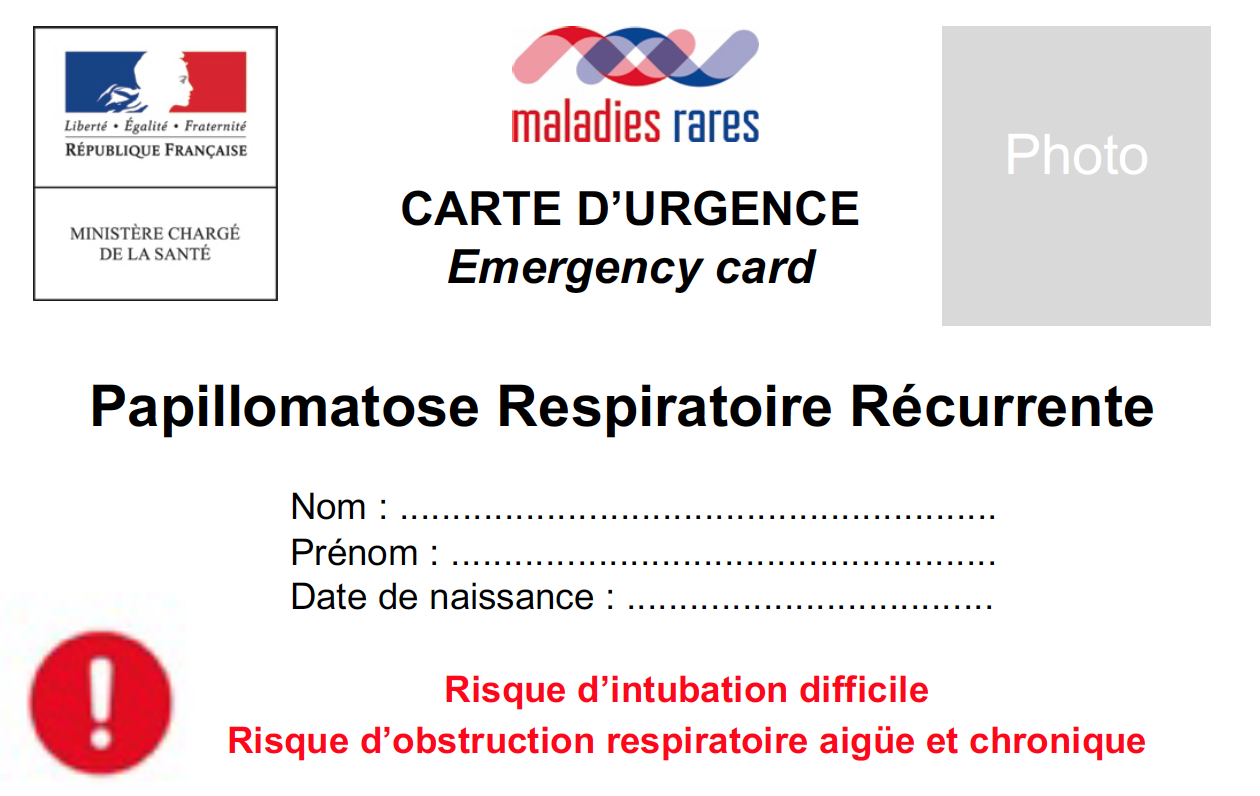 Liberté • Égalité • Fraternité
RÉPUBLIQUE FRANÇAISE

MINISTÈRE CHARGÉ
DE LA SANTÉ

maladies rares

CARTE D'URGENCE
Emergency card

Photo

Papillomatose Respiratoire Récurrente

Nom : ____
Prénom : ____
Date de naissance : ____

Risque d'intubation difficile
Risque d'obstruction respiratoire aigüe et chronique